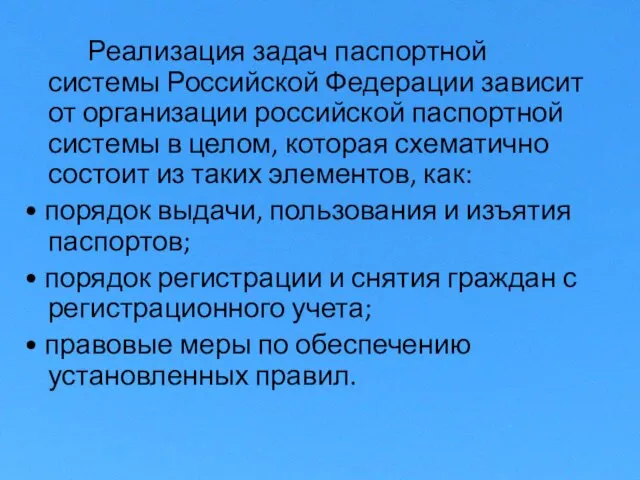 Реализация задач паспортной системы Российской Федерации зависит от организации российской паспортной системы в целом, которая схематично состоит из таких элементов, как:

• порядок выдачи, пользования и изъятия паспортов;

• порядок регистрации и снятия граждан с регистрационного учета;

• правовые меры по обеспечению установленных правил.